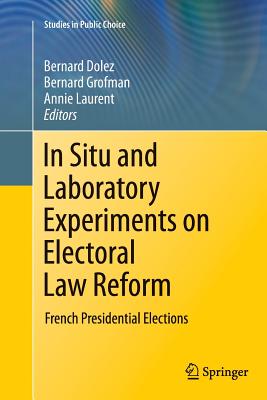 Studies in Public Choice

Bernard Dolez
Bernard Grofman
Annie Laurent
Editors

In Situ and Laboratory Experiments on Electoral Law Reform

French Presidential Elections

Springer